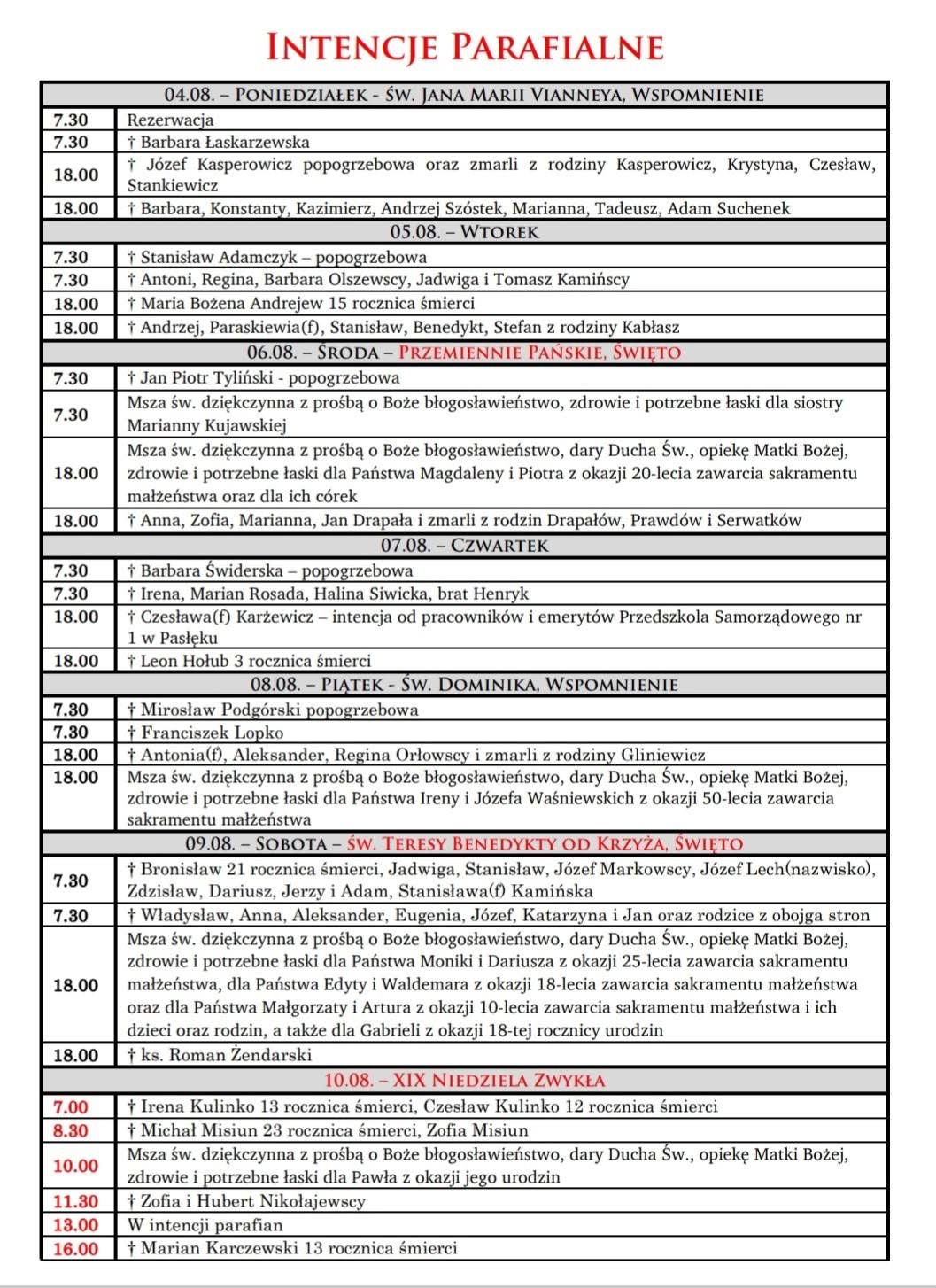 INTENCJE PARAFIALNE

| 04.08. – PONIEDZIAŁEK - ŚW. JANA MARII VIANNEYA, WSPOMNIENIE | |
|---|---|
| 7.30 | Rezerwacja |
| 7.30 | † Barbara Łaskarzewska |
| 18.00 | † Józef Kasperowicz popogrzebowa oraz zmarli z rodziny Kasperowicz, Krystyna, Czesław, Stankiewicz |
| 18.00 | † Barbara, Konstanty, Kazimierz, Andrzej Szóstek, Marianna, Tadeusz, Adam Suchenek |
| 05.08. – WTOREK | |
| 7.30 | † Stanisław Adamczyk – popogrzebowa |
| 7.30 | † Antoni, Regina, Barbara Olszewscy, Jadwiga i Tomasz Kamińscy |
| 18.00 | † Maria Bożena Andrejew 15 rocznica śmierci |
| 18.00 | † Andrzej, Paraskiewia(f), Stanisław, Benedykt, Stefan z rodziny Kabłasz |
| 06.08. – ŚRODA – PRZEMIENNIE PAŃSKIE, ŚWIĘTO | |
| 7.30 | † Jan Piotr Tyliński - popogrzebowa |
| 7.30 | Msza św. dziękczynna z prośbą o Boże błogosławieństwo, zdrowie i potrzebne łaski dla siostry Marianny Kujawskiej |
| 18.00 | Msza św. dziękczynna z prośbą o Boże błogosławieństwo, dary Ducha Św., opiekę Matki Bożej, zdrowie i potrzebne łaski dla Państwa Magdaleny i Piotra z okazji 20-lecia zawarcia sakramentu małżeństwa oraz dla ich córek |
| 18.00 | † Anna, Zofia, Marianna, Jan Drapała i zmarli z rodzin Drapałów, Prawdów i Serwatków |
| 07.08. – CZWARTEK | |
| 7.30 | † Barbara Świderska – popogrzebowa |
| 7.30 | † Irena, Marian Rosada, Halina Siwicka, brat Henryk |
| 18.00 | † Czesława(f) Karżewicz – intencja od pracowników i emerytów Przedszkola Samorządowego nr 1 w Pasłęku |
| 18.00 | † Leon Hołub 3 rocznica śmierci |
| 08.08. – PIĄTEK - ŚW. DOMINIKA, WSPOMNIENIE | |
| 7.30 | † Mirosław Podgórski popogrzebowa |
| 7.30 | † Franciszek Lopko |
| 18.00 | † Antonia(f), Aleksander, Regina Orłowscy i zmarli z rodziny Gliniewicz |
| 18.00 | Msza św. dziękczynna z prośbą o Boże błogosławieństwo, dary Ducha Św., opiekę Matki Bożej, zdrowie i potrzebne łaski dla Państwa Ireny i Józefa Waśniewskich z okazji 50-lecia zawarcia sakramentu małżeństwa |
| 09.08. – SOBOTA – ŚW. TERESY BENEDYKTY OD KRZYŻA, ŚWIĘTO | |
| 7.30 | † Bronisław 21 rocznica śmierci, Jadwiga, Stanisław, Józef Markowscy, Józef Lech(nazwisko), Zdzisław, Dariusz, Jerzy i Adam, Stanisława(f) Kamińska |
| 7.30 | † Władysław, Anna, Aleksander, Eugenia, Józef, Katarzyna i Jan oraz rodzice z obojga stron |
| 18.00 | Msza św. dziękczynna z prośbą o Boże błogosławieństwo, dary Ducha Św., opiekę Matki Bożej, zdrowie i potrzebne łaski dla Państwa Moniki i Dariusza z okazji 25-lecia zawarcia sakramentu małżeństwa, dla Państwa Edyty i Waldemara z okazji 18-lecia zawarcia sakramentu małżeństwa oraz dla Państwa Małgorzaty i Artura z okazji 10-lecia zawarcia sakramentu małżeństwa i ich dzieci oraz rodzin, a także dla Gabrieli z okazji 18-tej rocznicy urodzin |
| 18.00 | † ks. Roman Żendarski |
| 10.08. – XIX NIEDZIELA ZWYKŁA | |
| 7.00 | † Irena Kulinko 13 rocznica śmierci, Czesław Kulinko 12 rocznica śmierci |
| 8.30 | † Michał Misiun 23 rocznica śmierci, Zofia Misiun |
| 10.00 | Msza św. dziękczynna z prośbą o Boże błogosławieństwo, dary Ducha Św., opiekę Matki Bożej, zdrowie i potrzebne łaski dla Pawła z okazji jego urodzin |
| 11.30 | † Zofia i Hubert Nikołajewscy |
| 13.00 | W intencji parafian |
| 16.00 | † Marian Karczewski 13 rocznica śmierci |